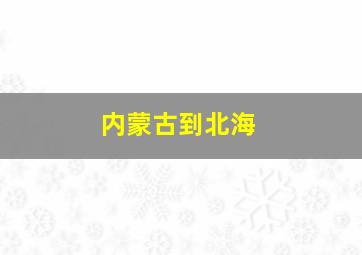 内蒙古到北海